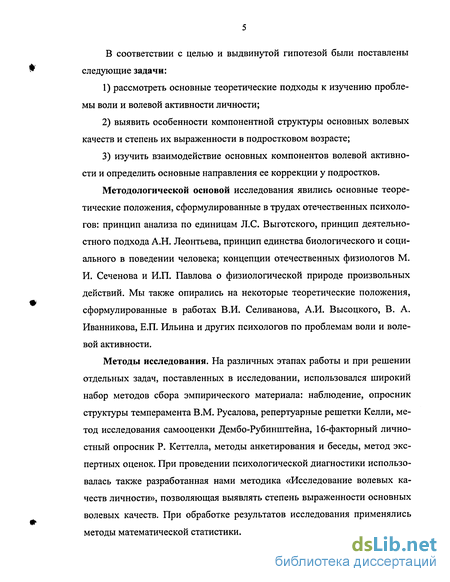 5

В соответствии с целью и выдвинутой гипотезой были поставлены следующие задачи:

1) рассмотреть основные теоретические подходы к изучению проблемы воли и волевой активности личности;

2) выявить особенности компонентной структуры основных волевых качеств и степень их выраженности в подростковом возрасте;

3) изучить взаимодействие основных компонентов волевой активности и определить основные направления ее коррекции у подростков.

Методологической основой исследования явились основные теоретические положения, сформулированные в трудах отечественных психологов: принцип анализа по единицам Л.С. Выготского, принцип деятельностного подхода А.Н. Леонтьева, принцип единства биологического и социального в поведении человека; концепции отечественных физиологов М. И. Сеченова и И.П. Павлова о физиологической природе произвольных действий. Мы также опирались на некоторые теоретические положения, сформулированные в работах В.И. Селиванова, А.И. Высоцкого, В. А. Иванникова, Е.П. Ильина и других психологов по проблемам воли и волевой активности.

Методы исследования. На различных этапах работы и при решении отдельных задач, поставленных в исследовании, использовался широкий набор методов сбора эмпирического материала: наблюдение, опросник структуры темперамента В.М. Русалова, репертуарные решетки Келли, метод исследования самооценки Дембо-Рубинштейна, 16-факторный личностный опросник Р. Кеттелла, методы анкетирования и беседы, метод экспертных оценок. При проведении психологической диагностики использовалась также разработанная нами методика «Исследование волевых качеств личности», позволяющая выявлять степень выраженности основных волевых качеств. При обработке результатов исследования применялись методы математической статистики.

dsLib.net
библиотека диссертаций